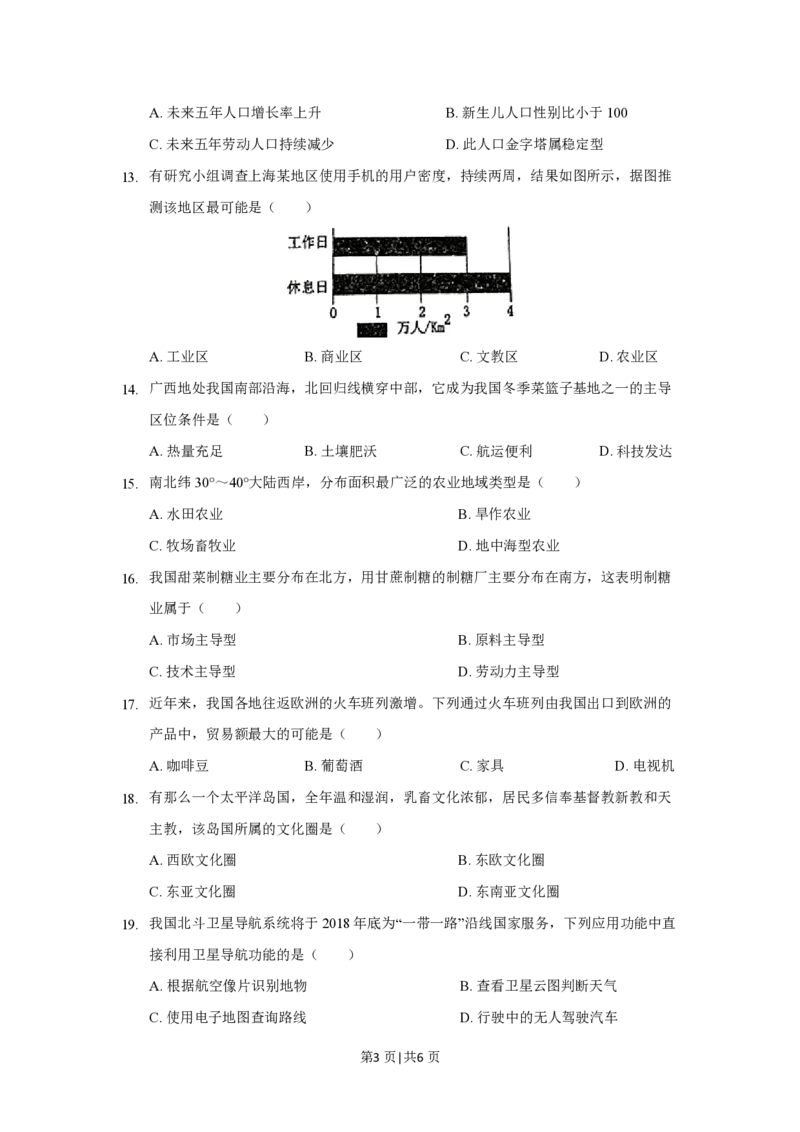 A.未来五年人口增长率上升 B.新生儿人口性别比小于100

C.未来五年劳动人口持续减少 D.此人口金字塔属稳定型

13.有研究小组调查上海某地区使用手机的用户密度，持续两周，结果如图所示，据图推测该地区最可能是（　　）

工作日
休息日
0 1 2 3 4
万人/$Km^2$

A.工业区 B.商业区 C.文教区 D.农业区

14.广西地处我国南部沿海，北回归线横穿中部，它成为我国冬季菜篮子基地之一的主导区位条件是（　　）

A.热量充足 B.土壤肥沃 C.航运便利 D.科技发达

15.南北纬30°～40°大陆西岸，分布面积最广泛的农业地域类型是（　　）

A.水田农业 B.旱作农业

C.牧场畜牧业 D.地中海型农业

16.我国甜菜制糖业主要分布在北方，用甘蔗制糖的制糖厂主要分布在南方，这表明制糖业属于（　　）

A.市场主导型 B.原料主导型

C.技术主导型 D.劳动力主导型

17.近年来，我国各地往返欧洲的火车班列激增。下列通过火车班列由我国出口到欧洲的产品中，贸易额最大的可能是（　　）

A.咖啡豆 B.葡萄酒 C.家具 D.电视机

18.有那么一个太平洋岛国，全年温和湿润，乳畜文化浓郁，居民多信奉基督教新教和天主教，该岛国所属的文化圈是（　　）

A.西欧文化圈 B.东欧文化圈

C.东亚文化圈 D.东南亚文化圈

19.我国北斗卫星导航系统将于2018年底为“一带一路”沿线国家服务，下列应用功能中直接利用卫星导航功能的是（　　）

A.根据航空像片识别地物 B.查看卫星云图判断天气

C.使用电子地图查询路线 D.行驶中的无人驾驶汽车

第3页|共6页